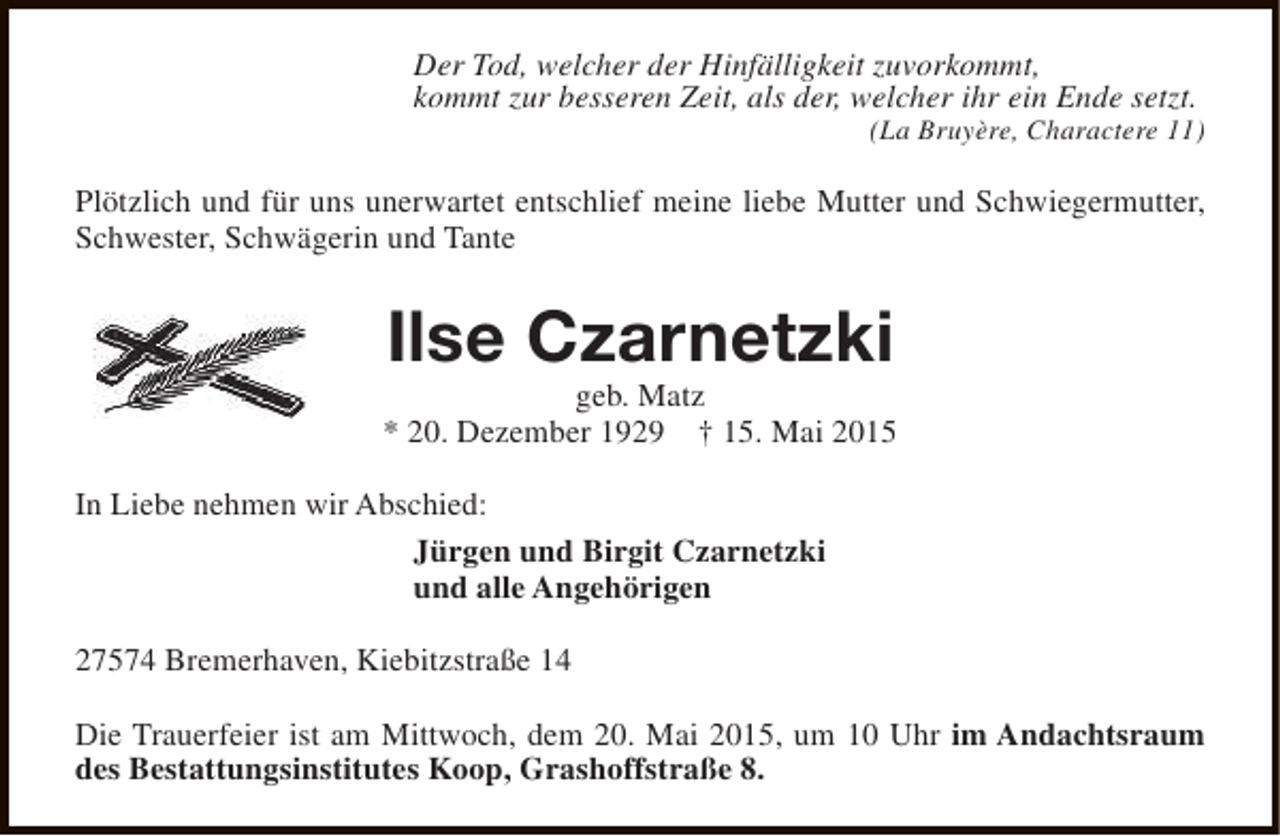 Der Tod, welcher der Hinfälligkeit zuvorkommt,
kommt zur besseren Zeit, als der, welcher ihr ein Ende setzt.
(La Bruyère, Charactere 11)

Plötzlich und für uns unerwartet entschlief meine liebe Mutter und Schwiegermutter, Schwester, Schwägerin und Tante

Ilse Czarnetzki

geb. Matz
* 20. Dezember 1929 † 15. Mai 2015

In Liebe nehmen wir Abschied:

Jürgen und Birgit Czarnetzki
und alle Angehörigen

27574 Bremerhaven, Kiebitzstraße 14

Die Trauerfeier ist am Mittwoch, dem 20. Mai 2015, um 10 Uhr im Andachtsraum des Bestattungsinstitutes Koop, Grashoffstraße 8.